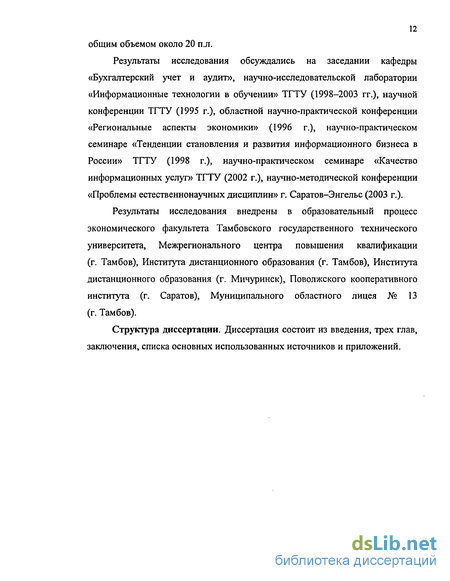 12

общим объемом около 20 п.л.

Результаты исследования обсуждались на заседании кафедры «Бухгалтерский учет и аудит», научно-исследовательской лаборатории «Информационные технологии в обучении» ТГТУ (1998–2003 гг.), научной конференции ТГТУ (1995 г.), областной научно-практической конференции «Региональные аспекты экономики» (1996 г.), научно-практическом семинаре «Тенденции становления и развития информационного бизнеса в России» ТГТУ (1998 г.), научно-практическом семинаре «Качество информационных услуг» ТГТУ (2002 г.), научно-методической конференции «Проблемы естественнонаучных дисциплин» г. Саратов–Энгельс (2003 г.).

Результаты исследования внедрены в образовательный процесс экономического факультета Тамбовского государственного технического университета, Межрегионального центра повышения квалификации (г. Тамбов), Института дистанционного образования (г. Тамбов), Института дистанционного образования (г. Мичуринск), Поволжского кооперативного института (г. Саратов), Муниципального областного лицея № 13 (г. Тамбов).

Структура диссертации. Диссертация состоит из введения, трех глав, заключения, списка основных использованных источников и приложений.

dsLib.net
библиотека диссертаций